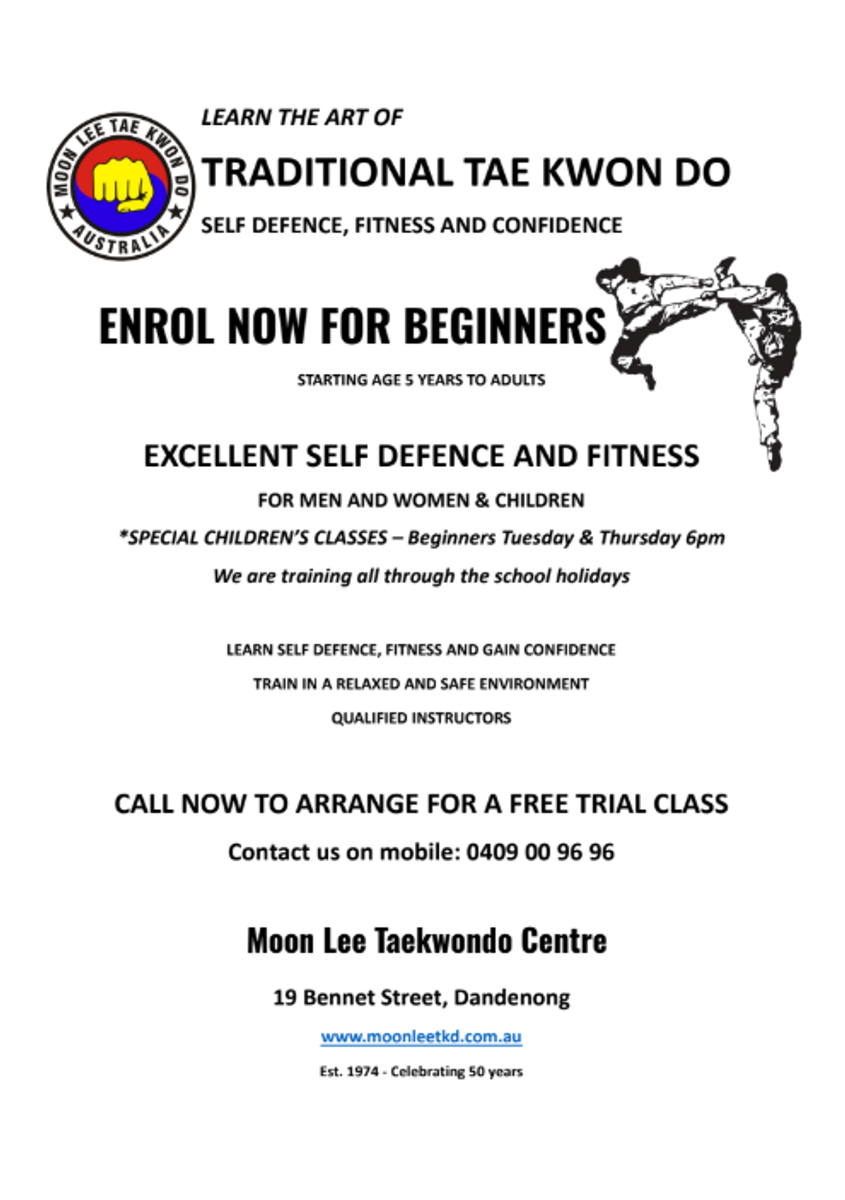 MOON LEE TAE KWON DO
AUSTRALIA

LEARN THE ART OF

TRADITIONAL TAE KWON DO

SELF DEFENCE, FITNESS AND CONFIDENCE

ENROL NOW FOR BEGINNERS

STARTING AGE 5 YEARS TO ADULTS

EXCELLENT SELF DEFENCE AND FITNESS

FOR MEN AND WOMEN & CHILDREN

*SPECIAL CHILDREN'S CLASSES – Beginners Tuesday & Thursday 6pm

We are training all through the school holidays

LEARN SELF DEFENCE, FITNESS AND GAIN CONFIDENCE

TRAIN IN A RELAXED AND SAFE ENVIRONMENT

QUALIFIED INSTRUCTORS

CALL NOW TO ARRANGE FOR A FREE TRIAL CLASS

Contact us on mobile: 0409 00 96 96

Moon Lee Taekwondo Centre

19 Bennet Street, Dandenong

www.moonleetkd.com.au

Est. 1974 - Celebrating 50 years